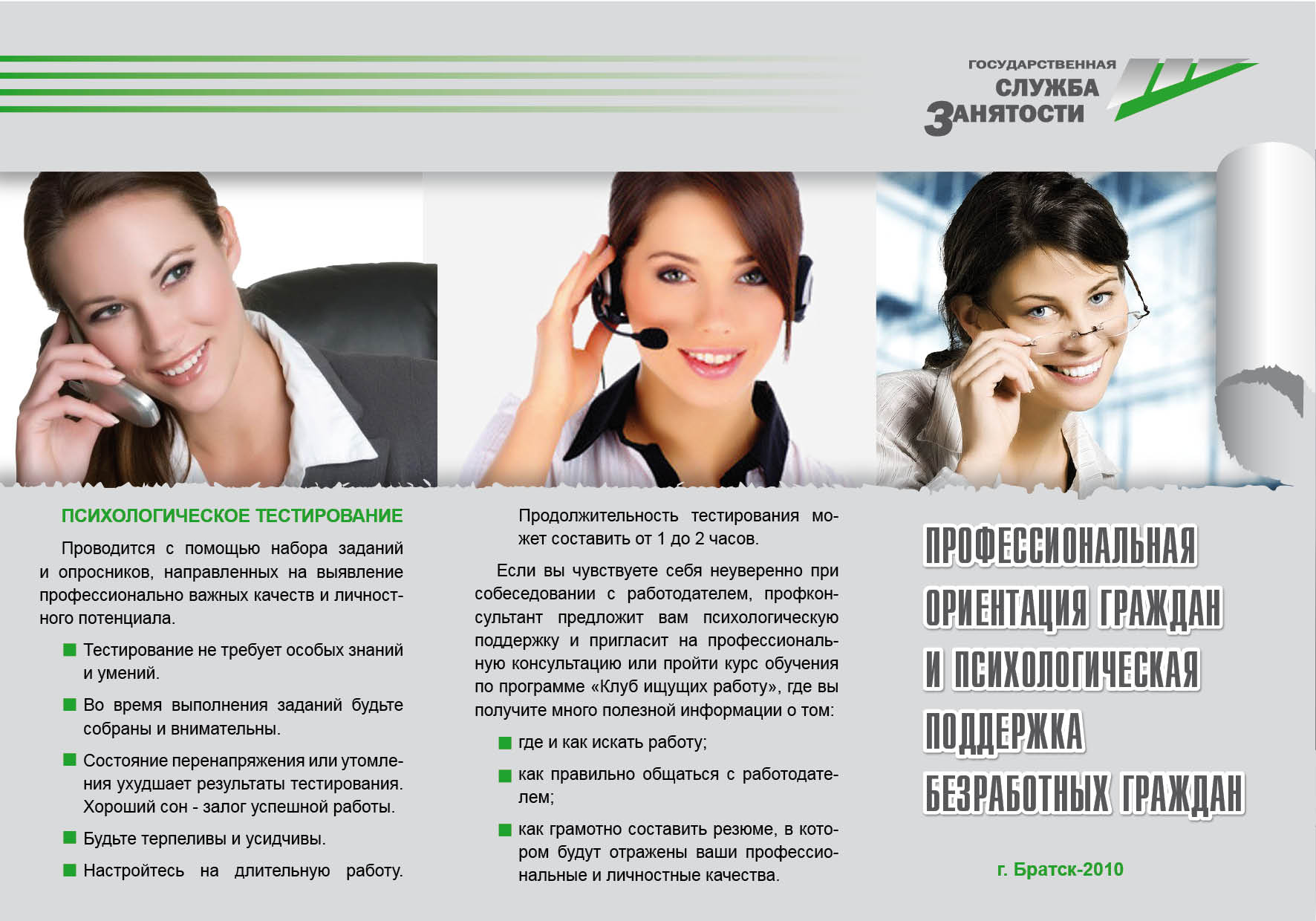 ГОСУДАРСТВЕННАЯ СЛУЖБА ЗАНЯТОСТИ

ПСИХОЛОГИЧЕСКОЕ ТЕСТИРОВАНИЕ

Проводится с помощью набора заданий и опросников, направленных на выявление профессионально важных качеств и личностного потенциала.

Тестирование не требует особых знаний и умений.

Во время выполнения заданий будьте собраны и внимательны.

Состояние перенапряжения или утомления ухудшает результаты тестирования. Хороший сон - залог успешной работы.

Будьте терпеливы и усидчивы.

Настройтесь на длительную работу.

Продолжительность тестирования может составить от 1 до 2 часов.

Если вы чувствуете себя неуверенно при собеседовании с работодателем, профконсультант предложит вам психологическую поддержку и пригласит на профессиональную консультацию или пройти курс обучения по программе «Клуб ищущих работу», где вы получите много полезной информации о том:

где и как искать работу;

как правильно общаться с работодателем;

как грамотно составить резюме, в котором будут отражены ваши профессиональные и личностные качества.

ПРОФЕССИОНАЛЬНАЯ ОРИЕНТАЦИЯ ГРАЖДАН И ПСИХОЛОГИЧЕСКАЯ ПОДДЕРЖКА БЕЗРАБОТНЫХ ГРАЖДАН

г. Братск-2010